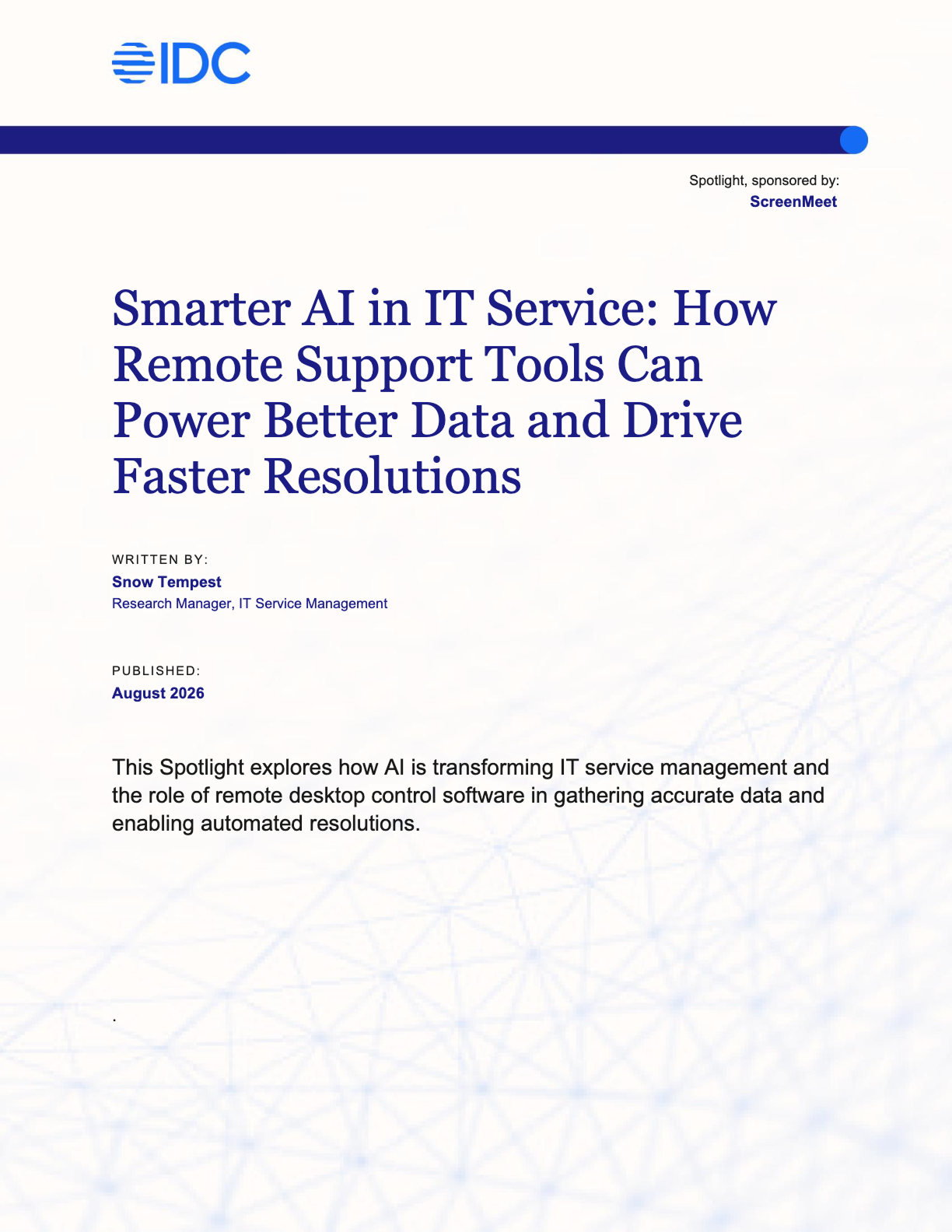 IDC

Spotlight, sponsored by:
ScreenMeet

Smarter AI in IT Service: How Remote Support Tools Can Power Better Data and Drive Faster Resolutions

WRITTEN BY:
Snow Tempest
Research Manager, IT Service Management

PUBLISHED:
August 2026

This Spotlight explores how AI is transforming IT service management and the role of remote desktop control software in gathering accurate data and enabling automated resolutions.

.